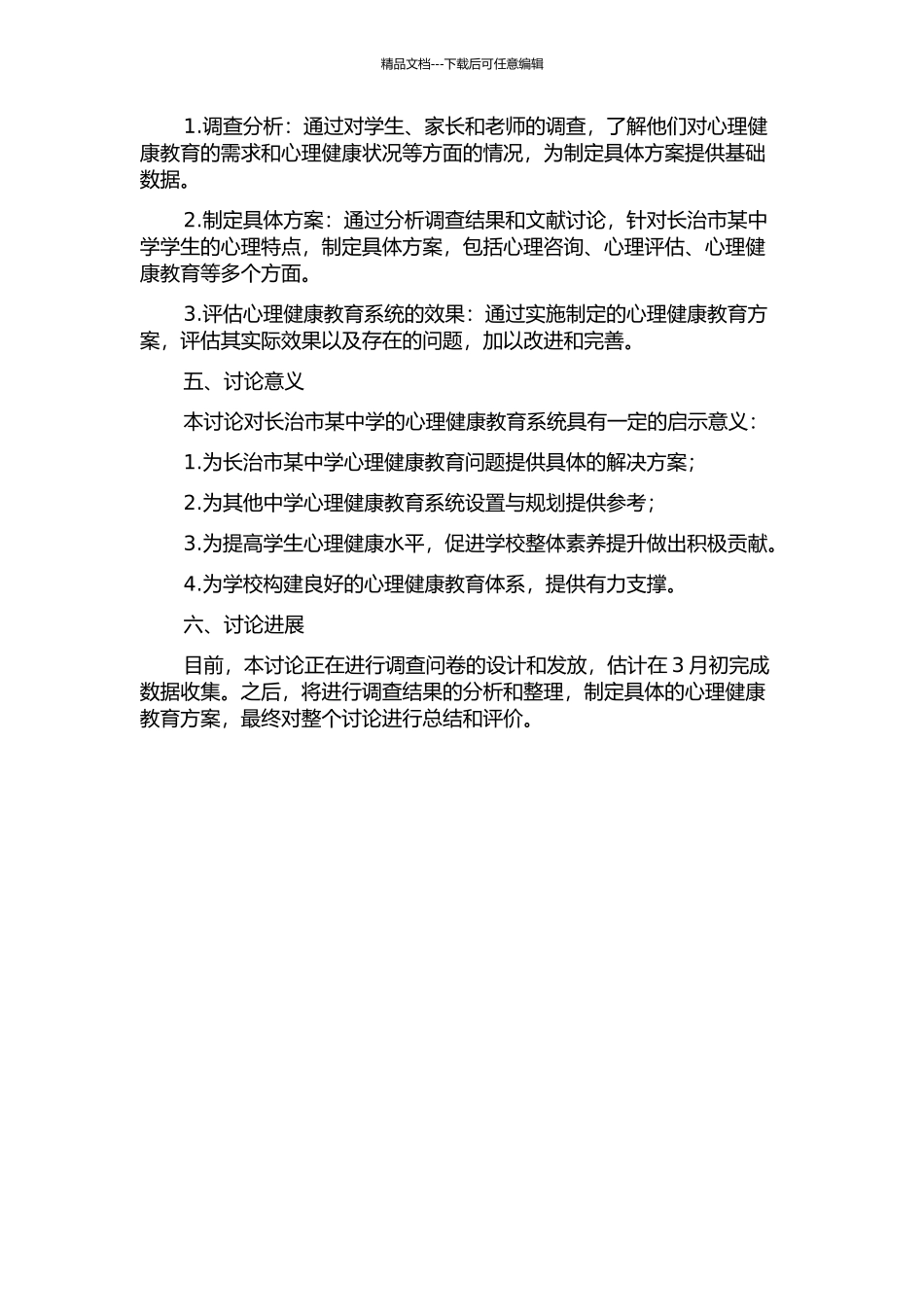 精品文档---下载后可任意编辑

1.调查分析：通过对学生、家长和老师的调查，了解他们对心理健康教育的需求和心理健康状况等方面的情况，为制定具体方案提供基础数据。

2.制定具体方案：通过分析调查结果和文献讨论，针对长治市某中学学生的心理特点，制定具体方案，包括心理咨询、心理评估、心理健康教育等多个方面。

3.评估心理健康教育系统的效果：通过实施制定的心理健康教育方案，评估其实际效果以及存在的问题，加以改进和完善。

五、讨论意义

本讨论对长治市某中学的心理健康教育系统具有一定的启示意义：

1.为长治市某中学心理健康教育问题提供具体的解决方案；

2.为其他中学心理健康教育系统设置与规划提供参考；

3.为提高学生心理健康水平，促进学校整体素养提升做出积极贡献。

4.为学校构建良好的心理健康教育体系，提供有力支撑。

六、讨论进展

目前，本讨论正在进行调查问卷的设计和发放，估计在 3 月初完成数据收集。之后，将进行调查结果的分析和整理，制定具体的心理健康教育方案，最终对整个讨论进行总结和评价。